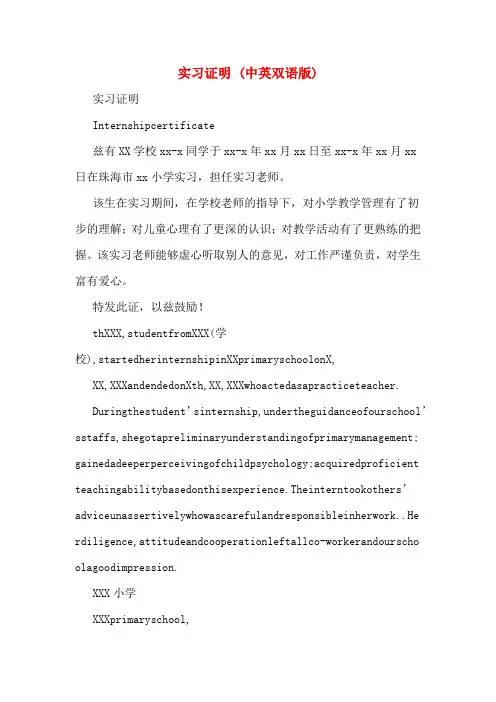 实习证明（中英双语版）

实习证明

Internshipcertificate

兹有XX学校xx-x同学于xx-x年xx月xx日至xx-x年xx月xx日在珠海市xx小学实习，担任实习老师。

该生在实习期间，在学校老师的指导下，对小学教学管理有了初步的理解；对儿童心理有了更深的认识；对教学活动有了更熟练的把握。该实习老师能够虚心听取别人的意见，对工作严谨负责，对学生富有爱心。

特发此证，以兹鼓励！

thXXX,studentfromXXX(学校),startedherinternshipinXXprimaryschoolonX,

XX,XXXandendedonXth,XX,XXXwhoactedasapracticeteacher.

Duringthestudent'sinternship,undertheguidanceofourschool'sstaffs,shegotapreliminaryunderstandingofprimarymanagement;gainedadeeperperceivingofchildpsychology;acquiredproficientteachingabilitybasedonthisexperience.Theinterntookothers'adviceunassertivelywhowascarefulandresponsibleinherwork..Herdiligence,attitudeandcooperationleftallco-workerandourschoolagoodimpression.

XXX小学

XXXprimaryschool,